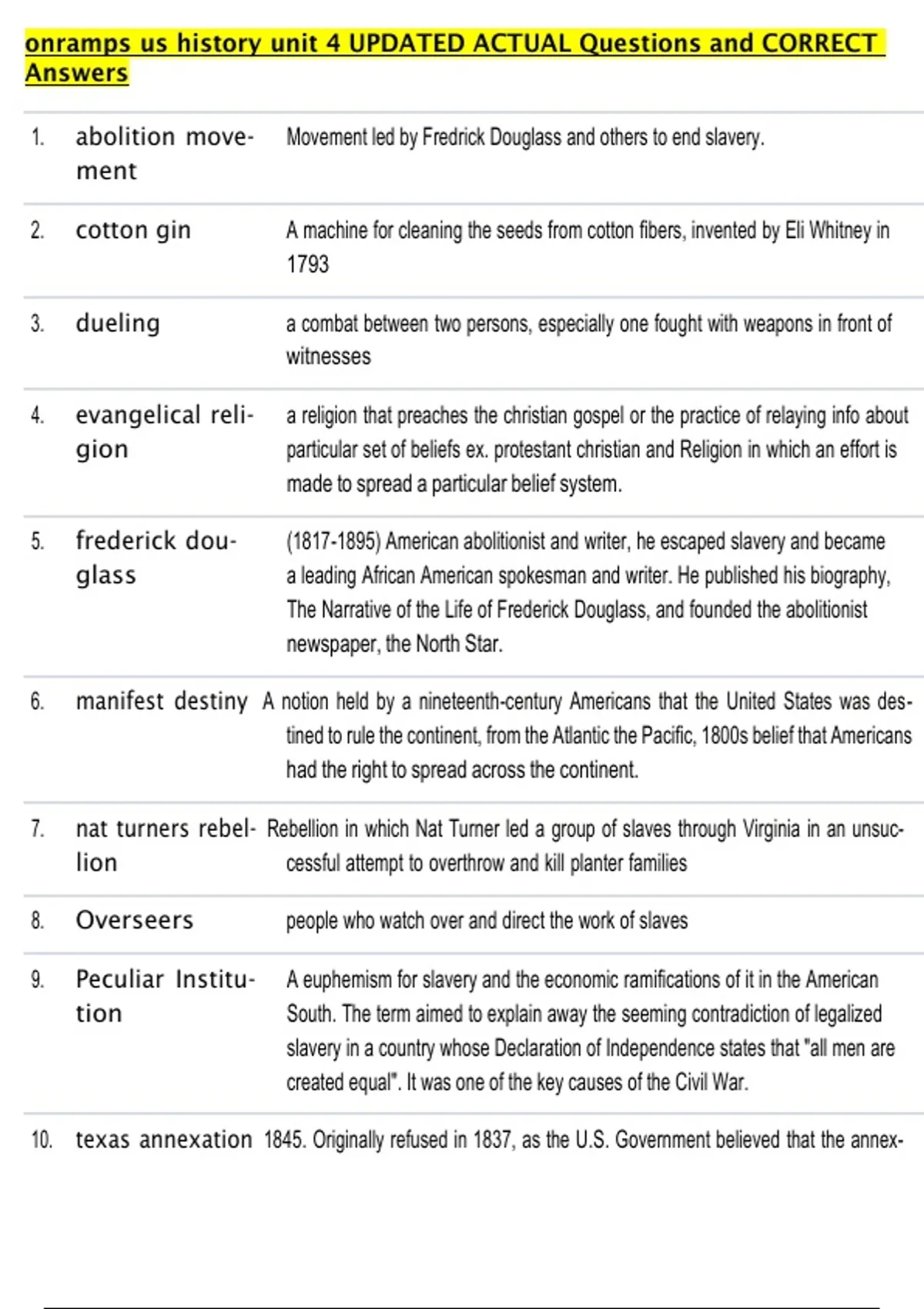 onramps us history unit 4 UPDATED ACTUAL Questions and CORRECT Answers

| | | |
|---|---|---|
| 1. | abolition movement | Movement led by Fredrick Douglass and others to end slavery. |
| 2. | cotton gin | A machine for cleaning the seeds from cotton fibers, invented by Eli Whitney in 1793 |
| 3. | dueling | a combat between two persons, especially one fought with weapons in front of witnesses |
| 4. | evangelical religion | a religion that preaches the christian gospel or the practice of relaying info about particular set of beliefs ex. protestant christian and Religion in which an effort is made to spread a particular belief system. |
| 5. | frederick douglass | (1817-1895) American abolitionist and writer, he escaped slavery and became a leading African American spokesman and writer. He published his biography, The Narrative of the Life of Frederick Douglass, and founded the abolitionist newspaper, the North Star. |
| 6. | manifest destiny | A notion held by a nineteenth-century Americans that the United States was destined to rule the continent, from the Atlantic the Pacific, 1800s belief that Americans had the right to spread across the continent. |
| 7. | nat turners rebellion | Rebellion in which Nat Turner led a group of slaves through Virginia in an unsuccessful attempt to overthrow and kill planter families |
| 8. | Overseers | people who watch over and direct the work of slaves |
| 9. | Peculiar Institution | A euphemism for slavery and the economic ramifications of it in the American South. The term aimed to explain away the seeming contradiction of legalized slavery in a country whose Declaration of Independence states that "all men are created equal". It was one of the key causes of the Civil War. |
| 10. | texas annexation | 1845. Originally refused in 1837, as the U.S. Government believed that the annex- |